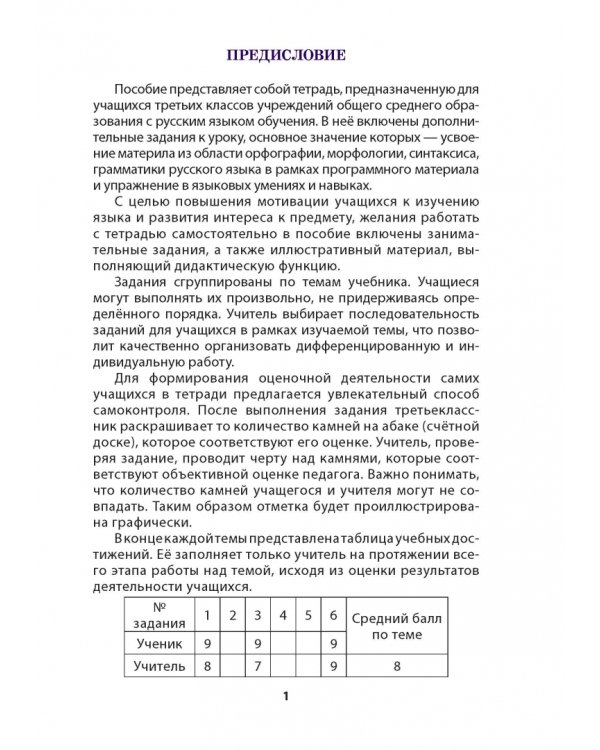 ПРЕДИСЛОВИЕ

Пособие представляет собой тетрадь, предназначенную для учащихся третьих классов учреждений общего среднего образования с русским языком обучения. В неё включены дополнительные задания к уроку, основное значение которых — усвоение материла из области орфографии, морфологии, синтаксиса, грамматики русского языка в рамках программного материала и упражнение в языковых умениях и навыках.

С целью повышения мотивации учащихся к изучению языка и развития интереса к предмету, желания работать с тетрадью самостоятельно в пособие включены занимательные задания, а также иллюстративный материал, выполняющий дидактическую функцию.

Задания сгруппированы по темам учебника. Учащиеся могут выполнять их произвольно, не придерживаясь определённого порядка. Учитель выбирает последовательность заданий для учащихся в рамках изучаемой темы, что позволит качественно организовать дифференцированную и индивидуальную работу.

Для формирования оценочной деятельности самих учащихся в тетради предлагается увлекательный способ самоконтроля. После выполнения задания третьеклассник раскрашивает то количество камней на абаке (счётной доске), которое соответствуют его оценке. Учитель, проверяя задание, проводит черту над камнями, которые соответствуют объективной оценке педагога. Важно понимать, что количество камней учащегося и учителя могут не совпадать. Таким образом отметка будет проиллюстрирована графически.

В конце каждой темы представлена таблица учебных достижений. Её заполняет только учитель на протяжении всего этапа работы над темой, исходя из оценки результатов деятельности учащихся.

| № задания | 1 | 2 | 3 | 4 | 5 | 6 | Средний балл по теме |
|---|---|---|---|---|---|---|---|
| Ученик | 9 | | 9 | | | 9 | |
| Учитель | 8 | | 7 | | | 9 | 8 |

1